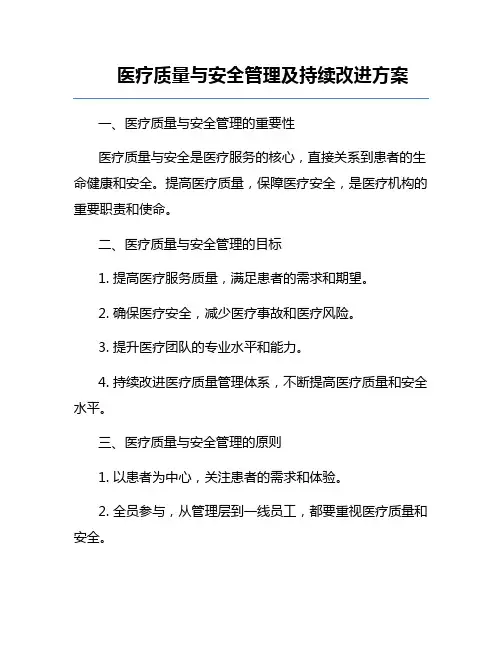 医疗质量与安全管理及持续改进方案

一、医疗质量与安全管理的重要性

医疗质量与安全是医疗服务的核心，直接关系到患者的生命健康和安全。提高医疗质量，保障医疗安全，是医疗机构的重要职责和使命。

二、医疗质量与安全管理的目标

1. 提高医疗服务质量，满足患者的需求和期望。

2. 确保医疗安全，减少医疗事故和医疗风险。

3. 提升医疗团队的专业水平和能力。

4. 持续改进医疗质量管理体系，不断提高医疗质量和安全水平。

三、医疗质量与安全管理的原则

1. 以患者为中心，关注患者的需求和体验。

2. 全员参与，从管理层到一线员工，都要重视医疗质量和安全。